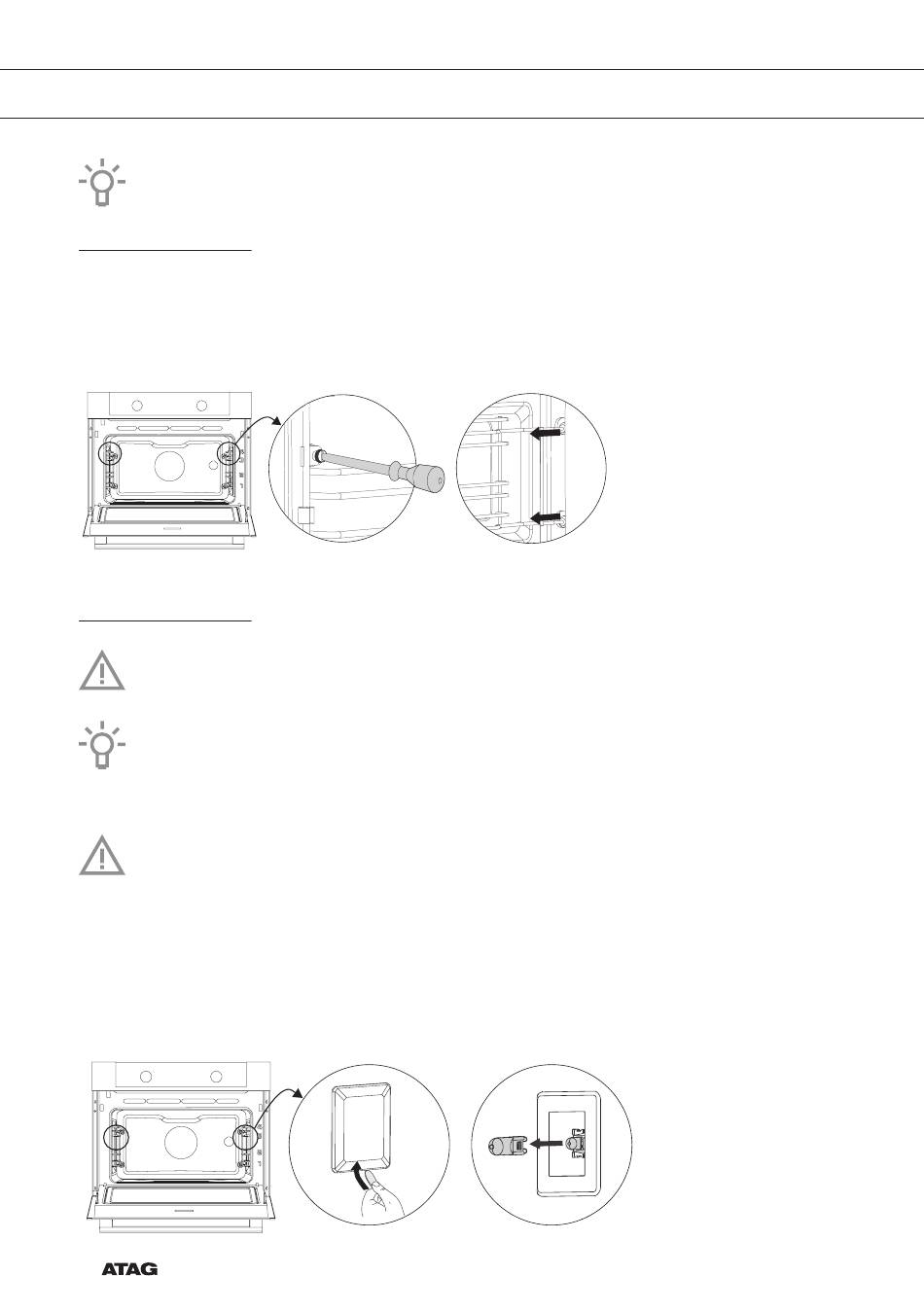 ATAG